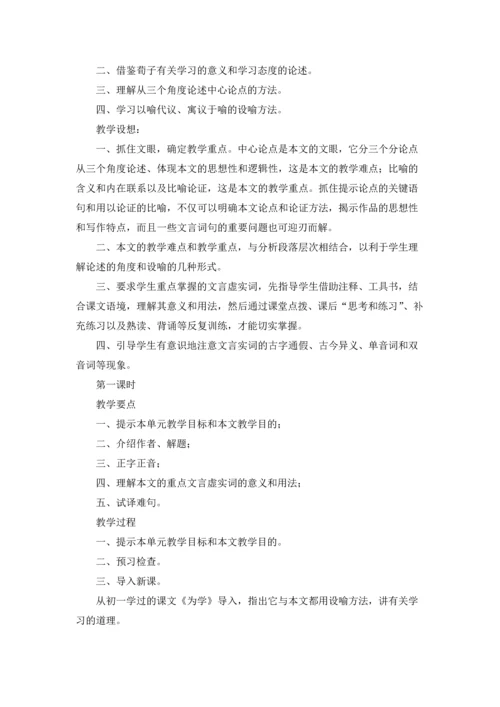 二、借鉴荀子有关学习的意义和学习态度的论述。

三、理解从三个角度论述中心论点的方法。

四、学习以喻代议、寓议于喻的设喻方法。

教学设想：

一、抓住文眼，确定教学重点。中心论点是本文的文眼，它分三个分论点从三个角度论述、体现本文的思想性和逻辑性，这是本文的教学难点；比喻的含义和内在联系以及比喻论证，这是本文的教学重点。抓住提示论点的关键语句和用以论证的比喻，不仅可以明确本文论点和论证方法，揭示作品的思想性和写作特点，而且一些文言词句的重要问题也可迎刃而解。

二、本文的教学难点和教学重点，与分析段落层次相结合，以利于学生理解论述的角度和设喻的几种形式。

三、要求学生重点掌握的文言虚实词，先指导学生借助注释、工具书，结合课文语境，理解其意义和用法，然后通过课堂点拨、课后“思考和练习”、补充练习以及熟读、背诵等反复训练，才能切实掌握。

四、引导学生有意识地注意文言实词的古字通假、古今异义、单音词和双音词等现象。

第一课时

教学要点

一、提示本单元教学目标和本文教学目的；

二、介绍作者、解题；

三、正字正音；

四、理解本文的重点文言虚实词的意义和用法；

五、试译难句。

教学过程

一、提示本单元教学目标和本文教学目的。

二、预习检查。

三、导入新课。

从初一学过的课文《为学》导入，指出它与本文都用设喻方法，讲有关学习的道理。